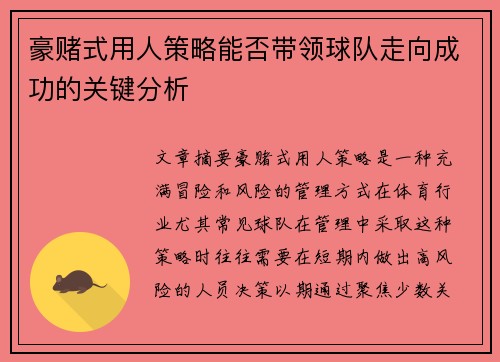 豪赌式用人策略能否带领球队走向成功的关键分析

文章摘要豪赌式用人策略是一种充满冒险和风险的管理方式在体育行业尤其常见球队在管理中采取这种策略时往往需要在短期内做出高风险的人员决策以期通过聚焦少数关